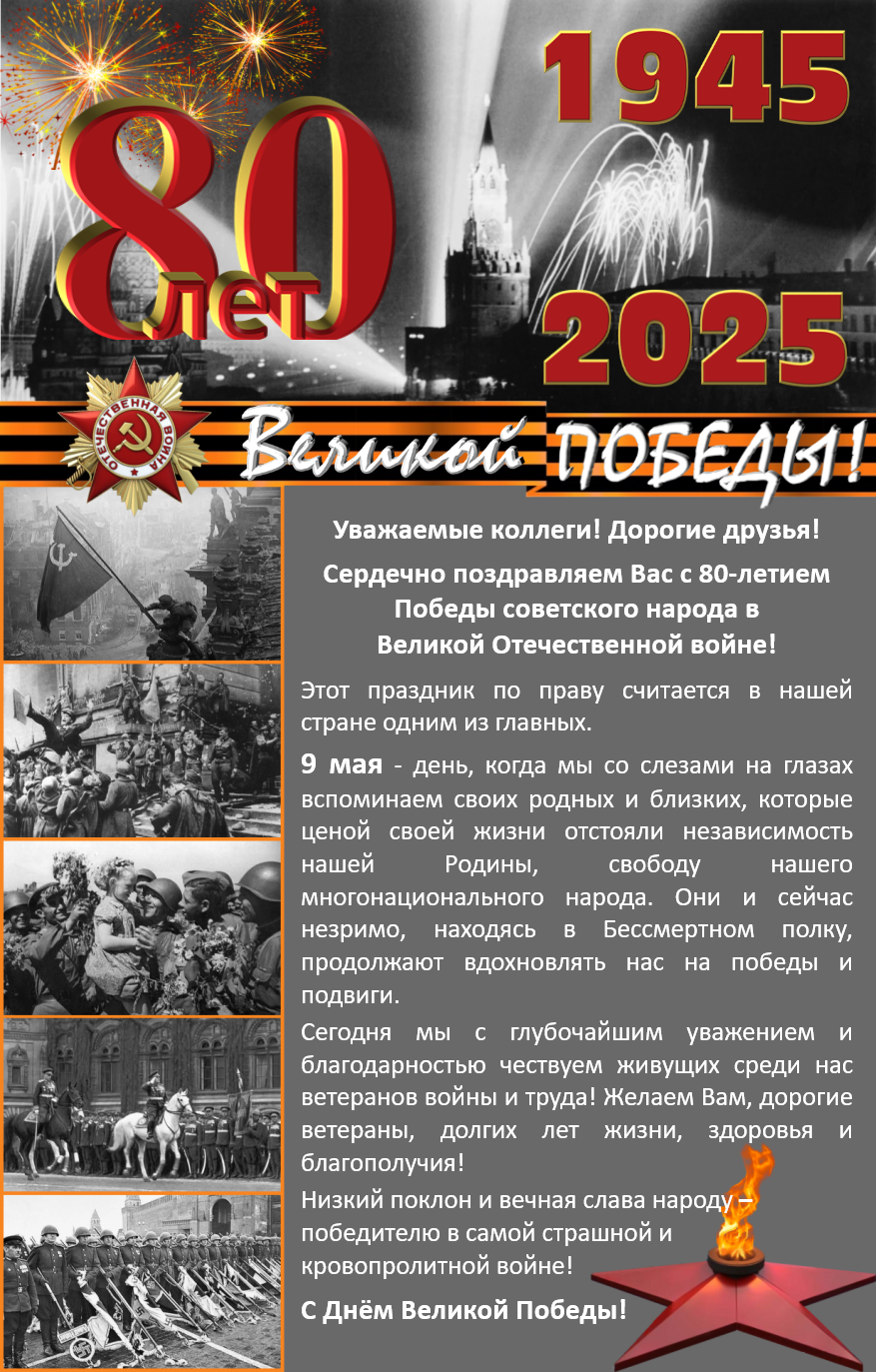 1945

80 лет

2025

ОТЕЧЕСТВЕННАЯ ВОЙНА

Великой ПОБЕДЫ!

Уважаемые коллеги! Дорогие друзья!

Сердечно поздравляем Вас с 80-летием Победы советского народа в Великой Отечественной войне!

Этот праздник по праву считается в нашей стране одним из главных.

9 мая - день, когда мы со слезами на глазах вспоминаем своих родных и близких, которые ценой своей жизни отстояли независимость нашей Родины, свободу нашего многонационального народа. Они и сейчас незримо, находясь в Бессмертном полку, продолжают вдохновлять нас на победы и подвиги.

Сегодня мы с глубочайшим уважением и благодарностью чествуем живущих среди нас ветеранов войны и труда! Желаем Вам, дорогие ветераны, долгих лет жизни, здоровья и благополучия!

Низкий поклон и вечная слава народу – победителю в самой страшной и кровопролитной войне!

С Днём Великой Победы!